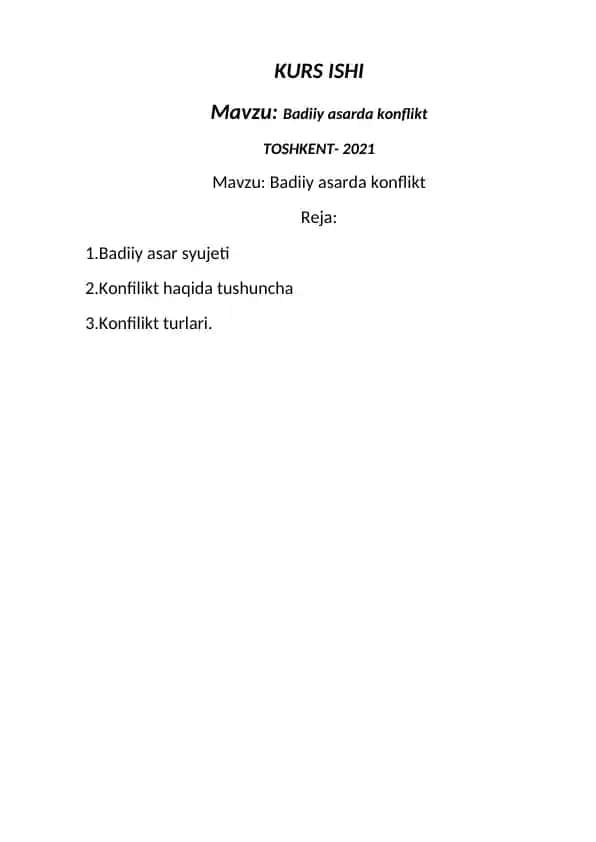 KURS ISHI

Mavzu: Badiiy asarda konflikt

TOSHKENT- 2021

Mavzu: Badiiy asarda konflikt

Reja:

1.Badiiy asar syujeti

2.Konfilikt haqida tushuncha

3.Konfilikt turlari.